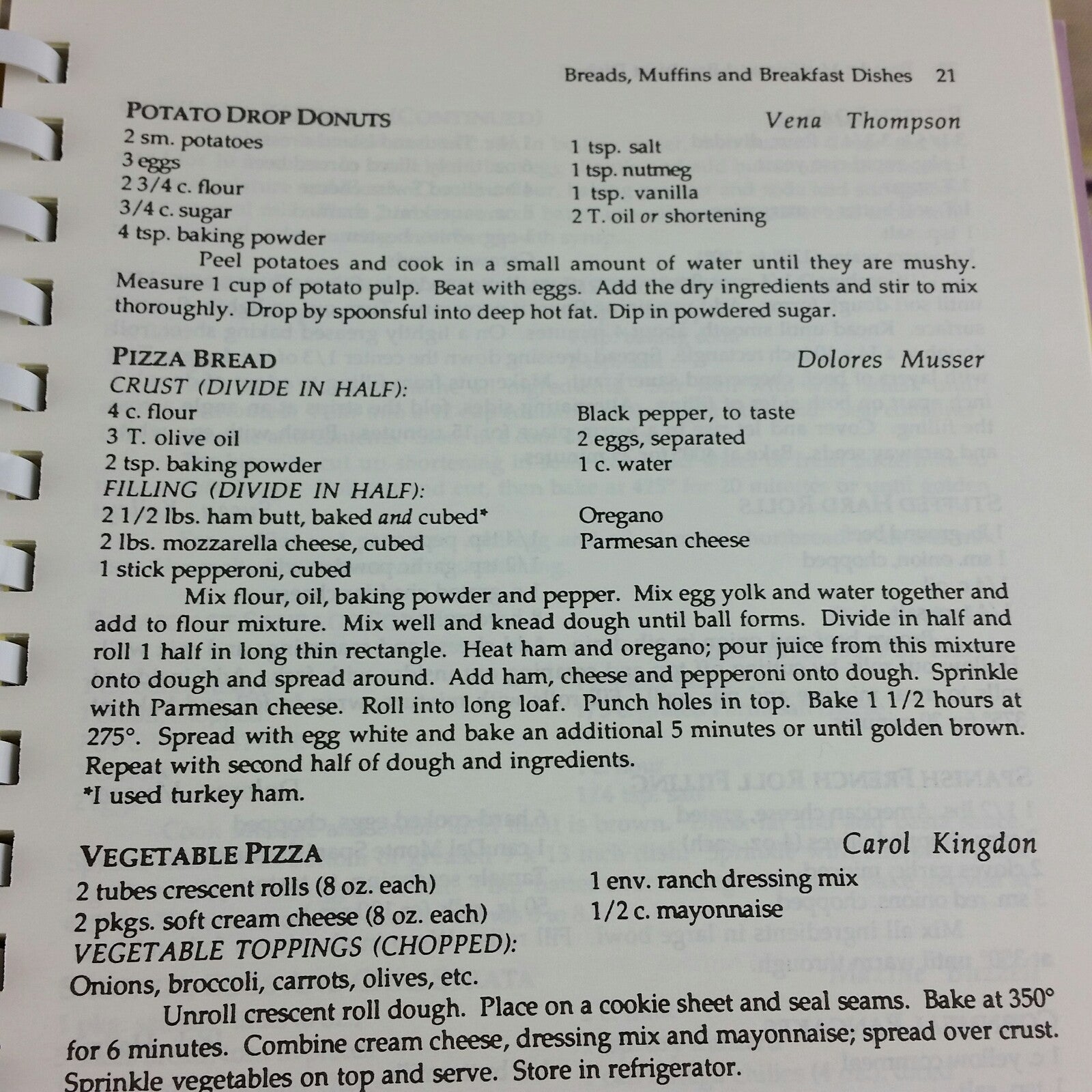 Breads, Muffins and Breakfast Dishes 21

POTATO DROP DONUTS
Vena Thompson

2 sm. potatoes
3 eggs
2 3/4 c. flour
3/4 c. sugar
4 tsp. baking powder

1 tsp. salt
1 tsp. nutmeg
1 tsp. vanilla
2 T. oil or shortening

Peel potatoes and cook in a small amount of water until they are mushy. Measure 1 cup of potato pulp. Beat with eggs. Add the dry ingredients and stir to mix thoroughly. Drop by spoonsful into deep hot fat. Dip in powdered sugar.

PIZZA BREAD
Dolores Musser

CRUST (DIVIDE IN HALF):
4 c. flour
3 T. olive oil
2 tsp. baking powder

Black pepper, to taste
2 eggs, separated
1 c. water

FILLING (DIVIDE IN HALF):
2 1/2 lbs. ham butt, baked and cubed*
2 lbs. mozzarella cheese, cubed
1 stick pepperoni, cubed

Oregano
Parmesan cheese

Mix flour, oil, baking powder and pepper. Mix egg yolk and water together and add to flour mixture. Mix well and knead dough until ball forms. Divide in half and roll 1 half in long thin rectangle. Heat ham and oregano; pour juice from this mixture onto dough and spread around. Add ham, cheese and pepperoni onto dough. Sprinkle with Parmesan cheese. Roll into long loaf. Punch holes in top. Bake 1 1/2 hours at 275°. Spread with egg white and bake an additional 5 minutes or until golden brown. Repeat with second half of dough and ingredients.
*I used turkey ham.

VEGETABLE PIZZA
Carol Kingdon

2 tubes crescent rolls (8 oz. each)
2 pkgs. soft cream cheese (8 oz. each)

1 env. ranch dressing mix
1/2 c. mayonnaise

VEGETABLE TOPPINGS (CHOPPED):
Onions, broccoli, carrots, olives, etc.

Unroll crescent roll dough. Place on a cookie sheet and seal seams. Bake at 350° for 6 minutes. Combine cream cheese, dressing mix and mayonnaise; spread over crust. Sprinkle vegetables on top and serve. Store in refrigerator.